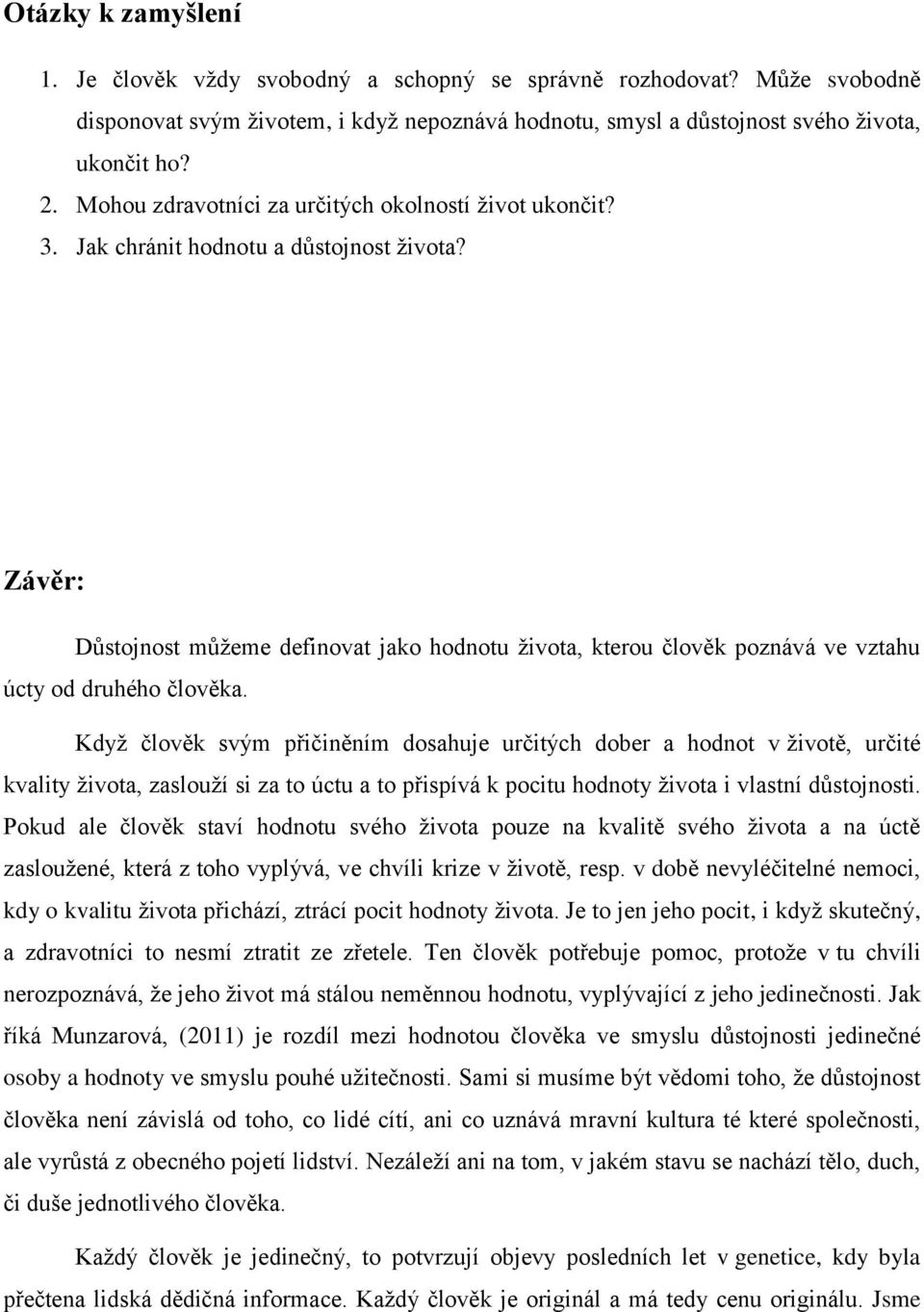 Otázky k zamyšlení

1. Je člověk vždy svobodný a schopný se správně rozhodovat? Může svobodně disponovat svým životem, i když nepoznává hodnotu, smysl a důstojnost svého života, ukončit ho?
2. Mohou zdravotníci za určitých okolností život ukončit?
3. Jak chránit hodnotu a důstojnost života?

Závěr:

Důstojnost můžeme definovat jako hodnotu života, kterou člověk poznává ve vztahu úcty od druhého člověka.

Když člověk svým přičiněním dosahuje určitých dober a hodnot v životě, určité kvality života, zaslouží si za to úctu a to přispívá k pocitu hodnoty života i vlastní důstojnosti. Pokud ale člověk staví hodnotu svého života pouze na kvalitě svého života a na úctě zasloužené, která z toho vyplývá, ve chvíli krize v životě, resp. v době nevyléčitelné nemoci, kdy o kvalitu života přichází, ztrácí pocit hodnoty života. Je to jen jeho pocit, i když skutečný, a zdravotníci to nesmí ztratit ze zřetele. Ten člověk potřebuje pomoc, protože v tu chvíli nerozpoznává, že jeho život má stálou neměnnou hodnotu, vyplývající z jeho jedinečnosti. Jak říká Munzarová, (2011) je rozdíl mezi hodnotou člověka ve smyslu důstojnosti jedinečné osoby a hodnoty ve smyslu pouhé užitečnosti. Sami si musíme být vědomi toho, že důstojnost člověka není závislá od toho, co lidé cítí, ani co uznává mravní kultura té které společnosti, ale vyrůstá z obecného pojetí lidství. Nezáleží ani na tom, v jakém stavu se nachází tělo, duch, či duše jednotlivého člověka.

Každý člověk je jedinečný, to potvrzují objevy posledních let v genetice, kdy byla přečtena lidská dědičná informace. Každý člověk je originál a má tedy cenu originálu. Jsme